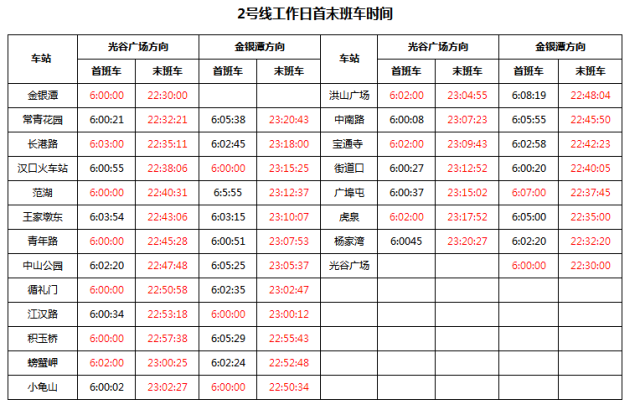 2号线工作日首末班车时间

| 车站 | 光谷广场方向 | | 金银潭方向 | | 车站 | 光谷广场方向 | | 金银潭方向 | |
|---|---|---|---|---|---|---|---|---|---|
| | 首班车 | 末班车 | 首班车 | 末班车 | | 首班车 | 末班车 | 首班车 | 末班车 |
| 金银潭 | 6:00:00 | 22:30:00 | | | 洪山广场 | 6:02:00 | 23:04:55 | 6:08:19 | 22:48:04 |
| 常青花园 | 6:00:21 | 22:32:21 | 6:05:38 | 23:20:43 | 中南路 | 6:00:08 | 23:07:23 | 6:05:55 | 22:45:50 |
| 长港路 | 6:03:00 | 22:35:11 | 6:02:45 | 23:18:00 | 宝通寺 | 6:02:00 | 23:09:43 | 6:02:58 | 22:42:23 |
| 汉口火车站 | 6:00:55 | 22:38:06 | 6:00:00 | 23:15:25 | 街道口 | 6:00:27 | 23:12:52 | 6:00:20 | 22:40:05 |
| 范湖 | 6:00:00 | 22:40:31 | 6:5:55 | 23:12:37 | 广埠屯 | 6:00:37 | 23:15:02 | 6:07:00 | 22:37:45 |
| 王家墩东 | 6:03:54 | 22:43:06 | 6:03:15 | 23:10:07 | 虎泉 | 6:02:00 | 23:17:52 | 6:05:00 | 22:35:00 |
| 青年路 | 6:00:00 | 22:45:28 | 6:00:51 | 23:07:53 | 杨家湾 | 6:0045 | 23:20:27 | 6:02:20 | 22:32:20 |
| 中山公园 | 6:02:20 | 22:47:48 | 6:05:25 | 23:05:37 | 光谷广场 | | | 6:00:00 | 22:30:00 |
| 循礼门 | 6:00:00 | 22:50:58 | 6:02:35 | 23:02:47 | | | | | |
| 江汉路 | 6:00:34 | 22:53:18 | 6:00:00 | 23:00:12 | | | | | |
| 积玉桥 | 6:00:00 | 22:57:38 | 6:05:29 | 22:55:43 | | | | | |
| 螃蟹岬 | 6:02:00 | 23:00:25 | 6:02:24 | 22:52:48 | | | | | |
| 小龟山 | 6:00:02 | 23:02:27 | 6:00:00 | 22:50:34 | | | | | |